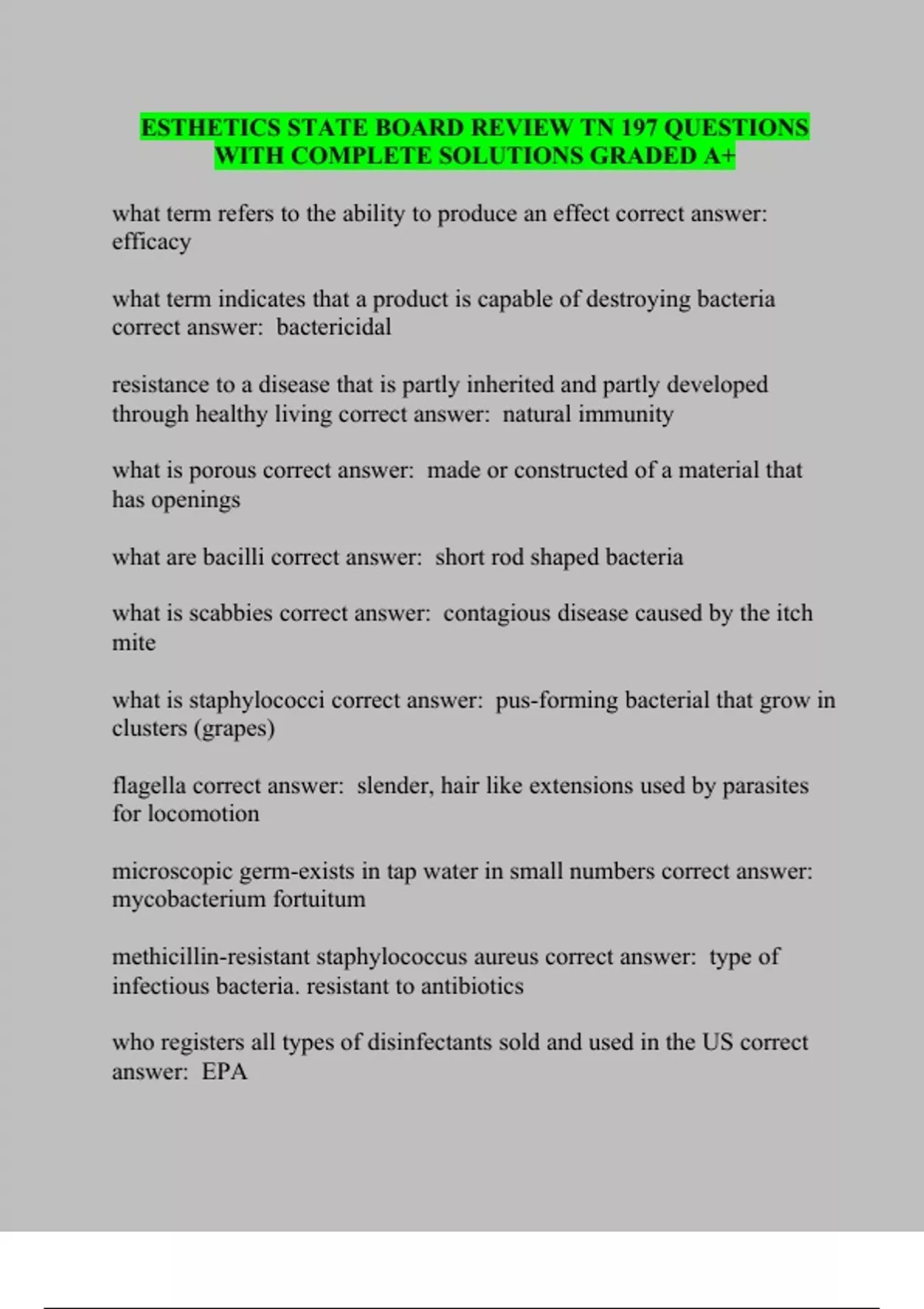 ESTHETICS STATE BOARD REVIEW TN 197 QUESTIONS WITH COMPLETE SOLUTIONS GRADED A+

what term refers to the ability to produce an effect correct answer: efficacy

what term indicates that a product is capable of destroying bacteria correct answer: bactericidal

resistance to a disease that is partly inherited and partly developed through healthy living correct answer: natural immunity

what is porous correct answer: made or constructed of a material that has openings

what are bacilli correct answer: short rod shaped bacteria

what is scabbies correct answer: contagious disease caused by the itch mite

what is staphylococci correct answer: pus-forming bacterial that grow in clusters (grapes)

flagella correct answer: slender, hair like extensions used by parasites for locomotion

microscopic germ-exists in tap water in small numbers correct answer: mycobacterium fortuitum

methicillin-resistant staphylococcus aureus correct answer: type of infectious bacteria. resistant to antibiotics

who registers all types of disinfectants sold and used in the US correct answer: EPA